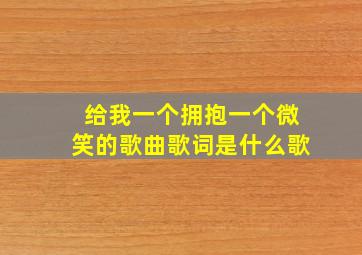 给我一个拥抱一个微笑的歌曲歌词是什么歌